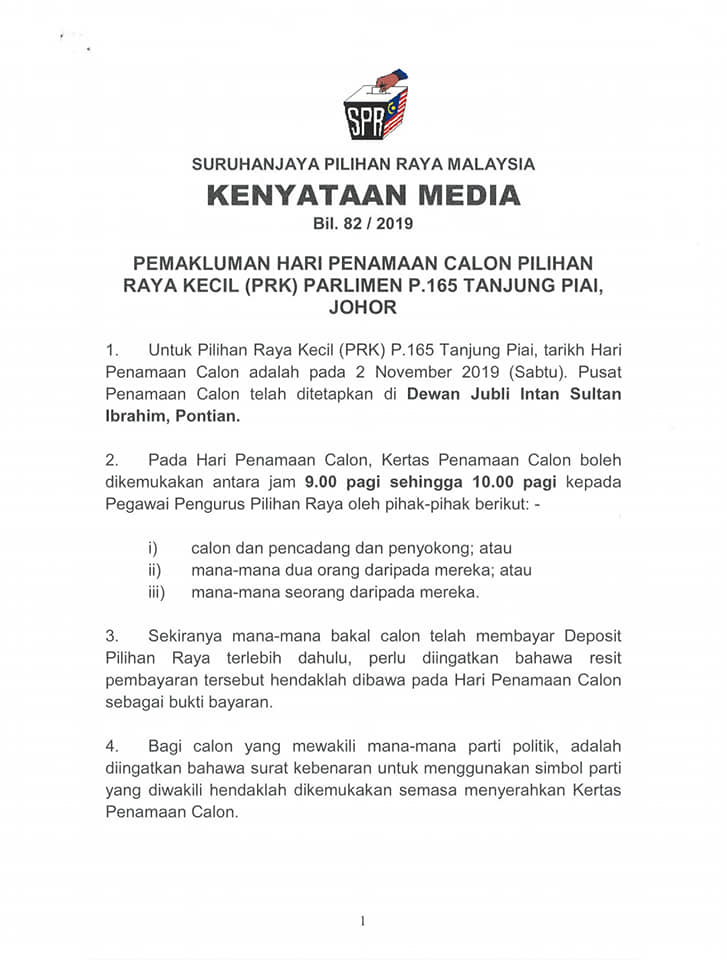 SPR

SURUHANJAYA PILIHAN RAYA MALAYSIA

KENYATAAN MEDIA

Bil. 82 / 2019

PEMAKLUMAN HARI PENAMAAN CALON PILIHAN RAYA KECIL (PRK) PARLIMEN P.165 TANJUNG PIAI, JOHOR

1. Untuk Pilihan Raya Kecil (PRK) P.165 Tanjung Piai, tarikh Hari Penamaan Calon adalah pada 2 November 2019 (Sabtu). Pusat Penamaan Calon telah ditetapkan di Dewan Jubli Intan Sultan Ibrahim, Pontian.

2. Pada Hari Penamaan Calon, Kertas Penamaan Calon boleh dikemukakan antara jam 9.00 pagi sehingga 10.00 pagi kepada Pegawai Pengurus Pilihan Raya oleh pihak-pihak berikut: -

i) calon dan pencadang dan penyokong; atau
ii) mana-mana dua orang daripada mereka; atau
iii) mana-mana seorang daripada mereka.

3. Sekiranya mana-mana bakal calon telah membayar Deposit Pilihan Raya terlebih dahulu, perlu diingatkan bahawa resit pembayaran tersebut hendaklah dibawa pada Hari Penamaan Calon sebagai bukti bayaran.

4. Bagi calon yang mewakili mana-mana parti politik, adalah diingatkan bahawa surat kebenaran untuk menggunakan simbol parti yang diwakili hendaklah dikemukakan semasa menyerahkan Kertas Penamaan Calon.

1